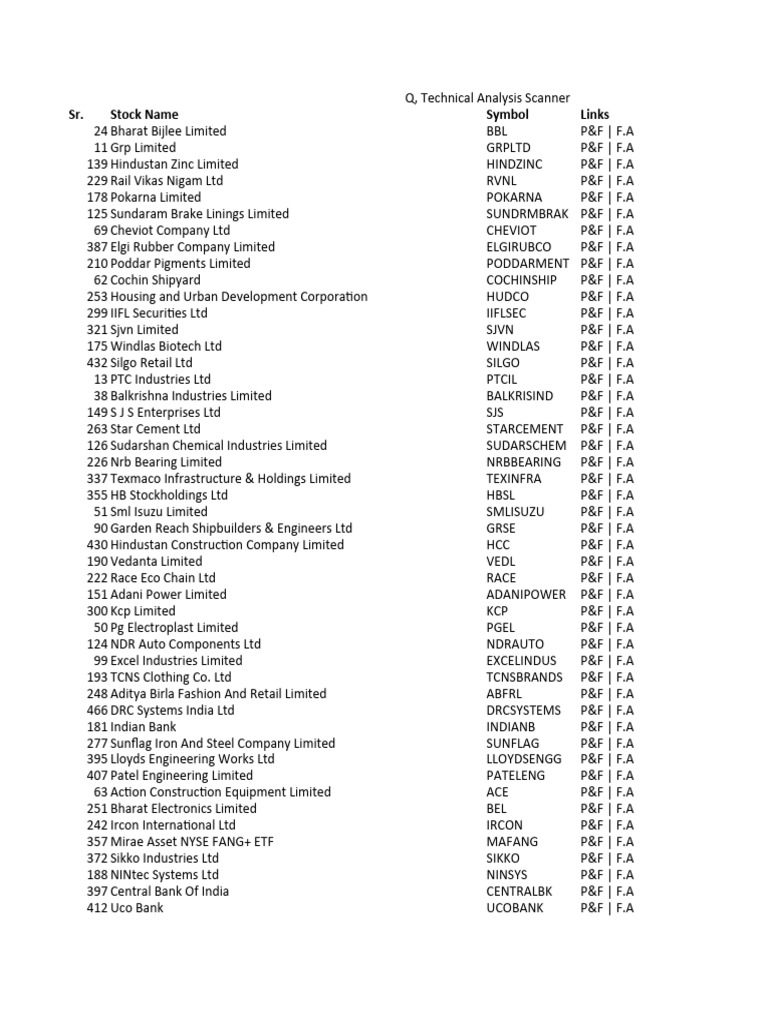 Q, Technical Analysis Scanner

| Sr. | Stock Name | Symbol | Links |
|---|---|---|---|
| 24 | Bharat Bijlee Limited | BBL | P&F \| F.A |
| 11 | Grp Limited | GRPLTD | P&F \| F.A |
| 139 | Hindustan Zinc Limited | HINDZINC | P&F \| F.A |
| 229 | Rail Vikas Nigam Ltd | RVNL | P&F \| F.A |
| 178 | Pokarna Limited | POKARNA | P&F \| F.A |
| 125 | Sundaram Brake Linings Limited | SUNDRMBRAK | P&F \| F.A |
| 69 | Cheviot Company Ltd | CHEVIOT | P&F \| F.A |
| 387 | Elgi Rubber Company Limited | ELGIRUBCO | P&F \| F.A |
| 210 | Poddar Pigments Limited | PODDARMENT | P&F \| F.A |
| 62 | Cochin Shipyard | COCHINSHIP | P&F \| F.A |
| 253 | Housing and Urban Development Corporation | HUDCO | P&F \| F.A |
| 299 | IIFL Securities Ltd | IIFLSEC | P&F \| F.A |
| 321 | Sjvn Limited | SJVN | P&F \| F.A |
| 175 | Windlas Biotech Ltd | WINDLAS | P&F \| F.A |
| 432 | Silgo Retail Ltd | SILGO | P&F \| F.A |
| 13 | PTC Industries Ltd | PTCIL | P&F \| F.A |
| 38 | Balkrishna Industries Limited | BALKRISIND | P&F \| F.A |
| 149 | S J S Enterprises Ltd | SJS | P&F \| F.A |
| 263 | Star Cement Ltd | STARCEMENT | P&F \| F.A |
| 126 | Sudarshan Chemical Industries Limited | SUDARSCHEM | P&F \| F.A |
| 226 | Nrb Bearing Limited | NRBBEARING | P&F \| F.A |
| 337 | Texmaco Infrastructure & Holdings Limited | TEXINFRA | P&F \| F.A |
| 355 | HB Stockholdings Ltd | HBSL | P&F \| F.A |
| 51 | Sml Isuzu Limited | SMLISUZU | P&F \| F.A |
| 90 | Garden Reach Shipbuilders & Engineers Ltd | GRSE | P&F \| F.A |
| 430 | Hindustan Construction Company Limited | HCC | P&F \| F.A |
| 190 | Vedanta Limited | VEDL | P&F \| F.A |
| 222 | Race Eco Chain Ltd | RACE | P&F \| F.A |
| 151 | Adani Power Limited | ADANIPOWER | P&F \| F.A |
| 300 | Kcp Limited | KCP | P&F \| F.A |
| 50 | Pg Electroplast Limited | PGEL | P&F \| F.A |
| 124 | NDR Auto Components Ltd | NDRAUTO | P&F \| F.A |
| 99 | Excel Industries Limited | EXCELINDUS | P&F \| F.A |
| 193 | TCNS Clothing Co. Ltd | TCNSBRANDS | P&F \| F.A |
| 248 | Aditya Birla Fashion And Retail Limited | ABFRL | P&F \| F.A |
| 466 | DRC Systems India Ltd | DRCSYSTEMS | P&F \| F.A |
| 181 | Indian Bank | INDIANB | P&F \| F.A |
| 277 | Sunflag Iron And Steel Company Limited | SUNFLAG | P&F \| F.A |
| 395 | Lloyds Engineering Works Ltd | LLOYDSENGG | P&F \| F.A |
| 407 | Patel Engineering Limited | PATELENG | P&F \| F.A |
| 63 | Action Construction Equipment Limited | ACE | P&F \| F.A |
| 251 | Bharat Electronics Limited | BEL | P&F \| F.A |
| 242 | Ircon International Ltd | IRCON | P&F \| F.A |
| 357 | Mirae Asset NYSE FANG+ ETF | MAFANG | P&F \| F.A |
| 372 | Sikko Industries Ltd | SIKKO | P&F \| F.A |
| 188 | NINtec Systems Ltd | NINSYS | P&F \| F.A |
| 397 | Central Bank Of India | CENTRALBK | P&F \| F.A |
| 412 | Uco Bank | UCOBANK | P&F \| F.A |